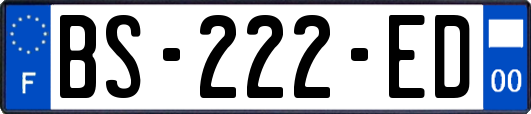 F
BS-222-ED
00